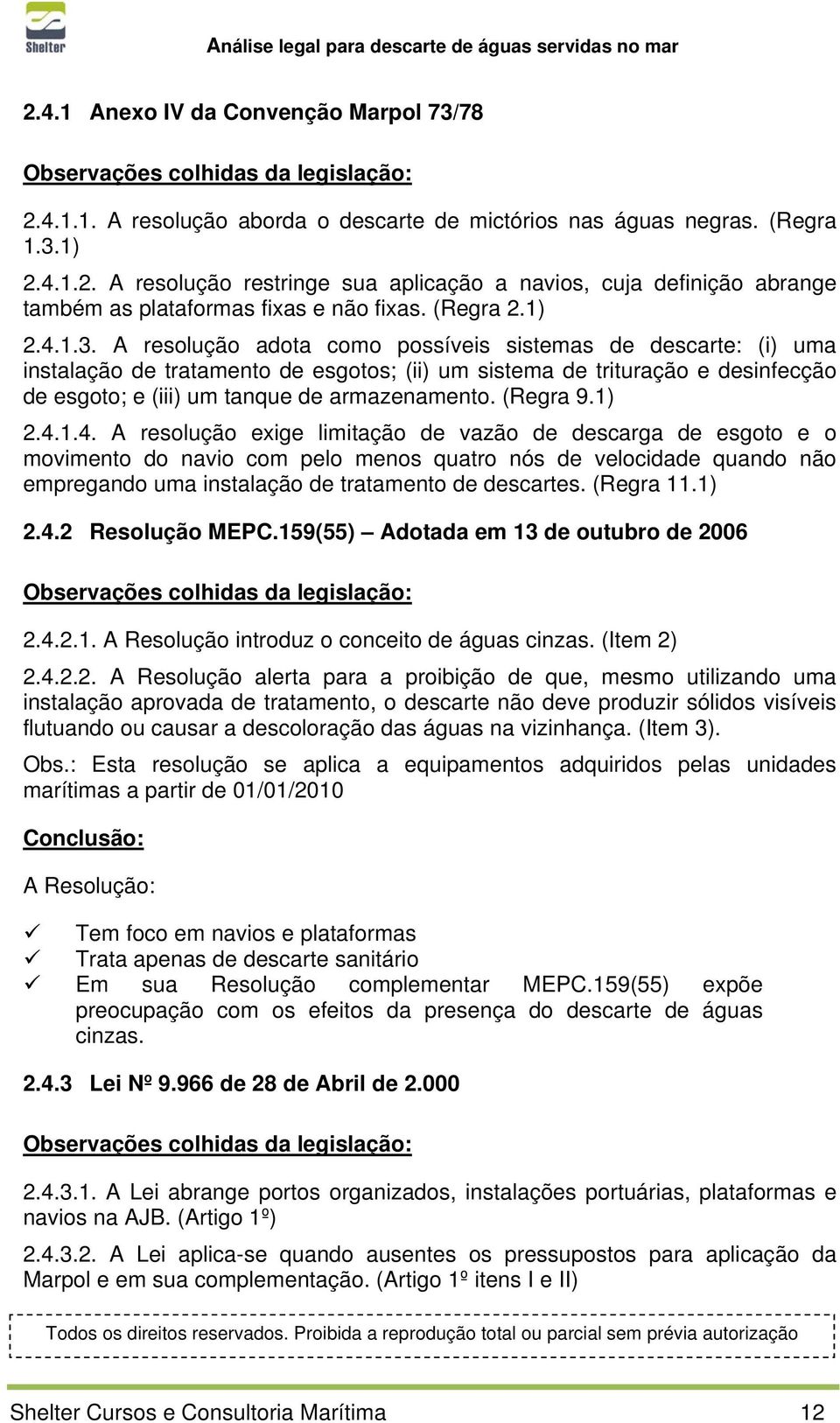 Shelter

Análise legal para descarte de águas servidas no mar

2.4.1 Anexo IV da Convenção Marpol 73/78

Observações colhidas da legislação:

2.4.1.1. A resolução aborda o descarte de mictórios nas águas negras. (Regra 1.3.1)

2.4.1.2. A resolução restringe sua aplicação a navios, cuja definição abrange também as plataformas fixas e não fixas. (Regra 2.1)

2.4.1.3. A resolução adota como possíveis sistemas de descarte: (i) uma instalação de tratamento de esgotos; (ii) um sistema de trituração e desinfecção de esgoto; e (iii) um tanque de armazenamento. (Regra 9.1)

2.4.1.4. A resolução exige limitação de vazão de descarga de esgoto e o movimento do navio com pelo menos quatro nós de velocidade quando não empregando uma instalação de tratamento de descartes. (Regra 11.1)

2.4.2 Resolução MEPC.159(55) Adotada em 13 de outubro de 2006

Observações colhidas da legislação:

2.4.2.1. A Resolução introduz o conceito de águas cinzas. (Item 2)

2.4.2.2. A Resolução alerta para a proibição de que, mesmo utilizando uma instalação aprovada de tratamento, o descarte não deve produzir sólidos visíveis flutuando ou causar a descoloração das águas na vizinhança. (Item 3).

Obs.: Esta resolução se aplica a equipamentos adquiridos pelas unidades marítimas a partir de 01/01/2010

Conclusão:

A Resolução:

✓ Tem foco em navios e plataformas
✓ Trata apenas de descarte sanitário
✓ Em sua Resolução complementar MEPC.159(55) expõe preocupação com os efeitos da presença do descarte de águas cinzas.

2.4.3 Lei Nº 9.966 de 28 de Abril de 2.000

Observações colhidas da legislação:

2.4.3.1. A Lei abrange portos organizados, instalações portuárias, plataformas e navios na AJB. (Artigo 1º)

2.4.3.2. A Lei aplica-se quando ausentes os pressupostos para aplicação da Marpol e em sua complementação. (Artigo 1º itens I e II)

Todos os direitos reservados. Proibida a reprodução total ou parcial sem prévia autorização

Shelter Cursos e Consultoria Marítima 12